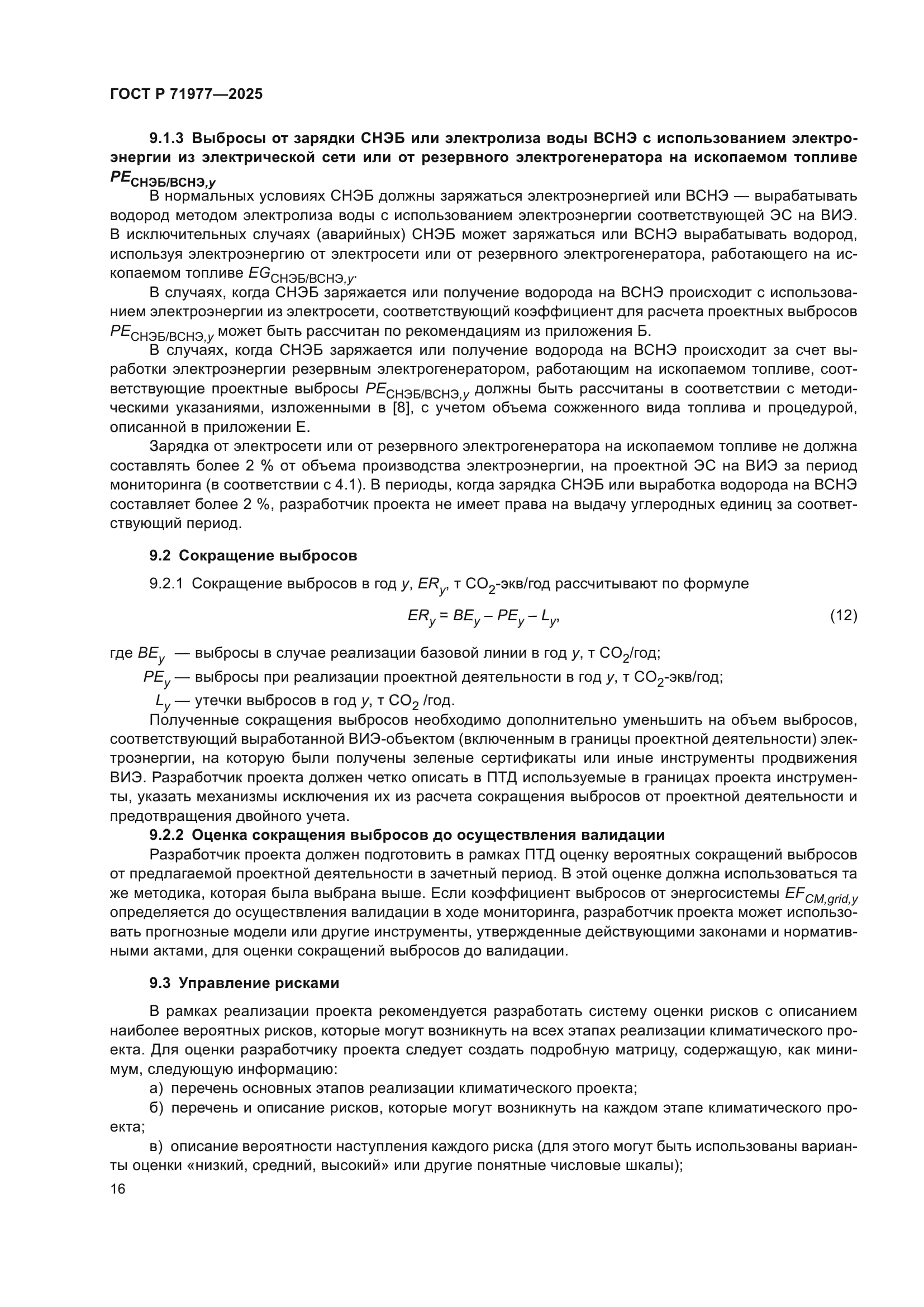 ГОСТ Р 71977—2025

9.1.3 Выбросы от зарядки СНЭБ или электролиза воды ВСНЭ с использованием электроэнергии из электрической сети или от резервного электрогенератора на ископаемом топливе $PE_{СНЭБ/ВСНЭ,y}$

В нормальных условиях СНЭБ должны заряжаться электроэнергией или ВСНЭ — вырабатывать водород методом электролиза воды с использованием электроэнергии соответствующей ЭС на ВИЭ. В исключительных случаях (аварийных) СНЭБ может заряжаться или ВСНЭ вырабатывать водород, используя электроэнергию от электросети или от резервного электрогенератора, работающего на ископаемом топливе $EG_{СНЭБ/ВСНЭ,y}$.

В случаях, когда СНЭБ заряжается или получение водорода на ВСНЭ происходит с использованием электроэнергии из электросети, соответствующий коэффициент для расчета проектных выбросов $PE_{СНЭБ/ВСНЭ,y}$ может быть рассчитан по рекомендациям из приложения Б.

В случаях, когда СНЭБ заряжается или получение водорода на ВСНЭ происходит за счет выработки электроэнергии резервным электрогенератором, работающим на ископаемом топливе, соответствующие проектные выбросы $PE_{СНЭБ/ВСНЭ,y}$ должны быть рассчитаны в соответствии с методическими указаниями, изложенными в [8], с учетом объема сожженного вида топлива и процедурой, описанной в приложении Е.

Зарядка от электросети или от резервного электрогенератора на ископаемом топливе не должна составлять более 2 % от объема производства электроэнергии, на проектной ЭС на ВИЭ за период мониторинга (в соответствии с 4.1). В периоды, когда зарядка СНЭБ или выработка водорода на ВСНЭ составляет более 2 %, разработчик проекта не имеет права на выдачу углеродных единиц за соответствующий период.

9.2 Сокращение выбросов

9.2.1 Сокращение выбросов в год $y$, $ER_y$, т $CO_2$-экв/год рассчитывают по формуле

$ER_y = BE_y - PE_y - L_y$, (12)

где $BE_y$ — выбросы в случае реализации базовой линии в год $y$, т $CO_2$/год;
$PE_y$ — выбросы при реализации проектной деятельности в год $y$, т $CO_2$-экв/год;
$L_y$ — утечки выбросов в год $y$, т $CO_2$ /год.

Полученные сокращения выбросов необходимо дополнительно уменьшить на объем выбросов, соответствующий выработанной ВИЭ-объектом (включенным в границы проектной деятельности) электроэнергии, на которую были получены зеленые сертификаты или иные инструменты продвижения ВИЭ. Разработчик проекта должен четко описать в ПТД используемые в границах проекта инструменты, указать механизмы исключения их из расчета сокращения выбросов от проектной деятельности и предотвращения двойного учета.

9.2.2 Оценка сокращения выбросов до осуществления валидации

Разработчик проекта должен подготовить в рамках ПТД оценку вероятных сокращений выбросов от предлагаемой проектной деятельности в зачетный период. В этой оценке должна использоваться та же методика, которая была выбрана выше. Если коэффициент выбросов от энергосистемы $EF_{CM,grid,y}$ определяется до осуществления валидации в ходе мониторинга, разработчик проекта может использовать прогнозные модели или другие инструменты, утвержденные действующими законами и нормативными актами, для оценки сокращений выбросов до валидации.

9.3 Управление рисками

В рамках реализации проекта рекомендуется разработать систему оценки рисков с описанием наиболее вероятных рисков, которые могут возникнуть на всех этапах реализации климатического проекта. Для оценки разработчику проекта следует создать подробную матрицу, содержащую, как минимум, следующую информацию:

а) перечень основных этапов реализации климатического проекта;

б) перечень и описание рисков, которые могут возникнуть на каждом этапе климатического проекта;

в) описание вероятности наступления каждого риска (для этого могут быть использованы варианты оценки «низкий, средний, высокий» или другие понятные числовые шкалы);

16